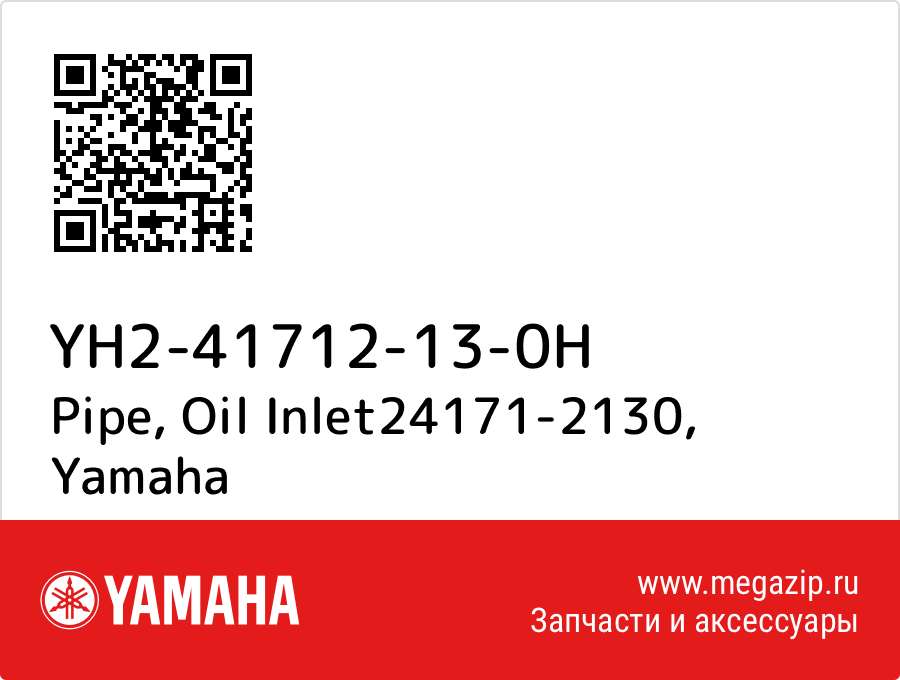 YH2-41712-13-0H
Pipe, Oil Inlet24171-2130, Yamaha

YAMAHA

www.megazip.ru
Запчасти и аксессуары